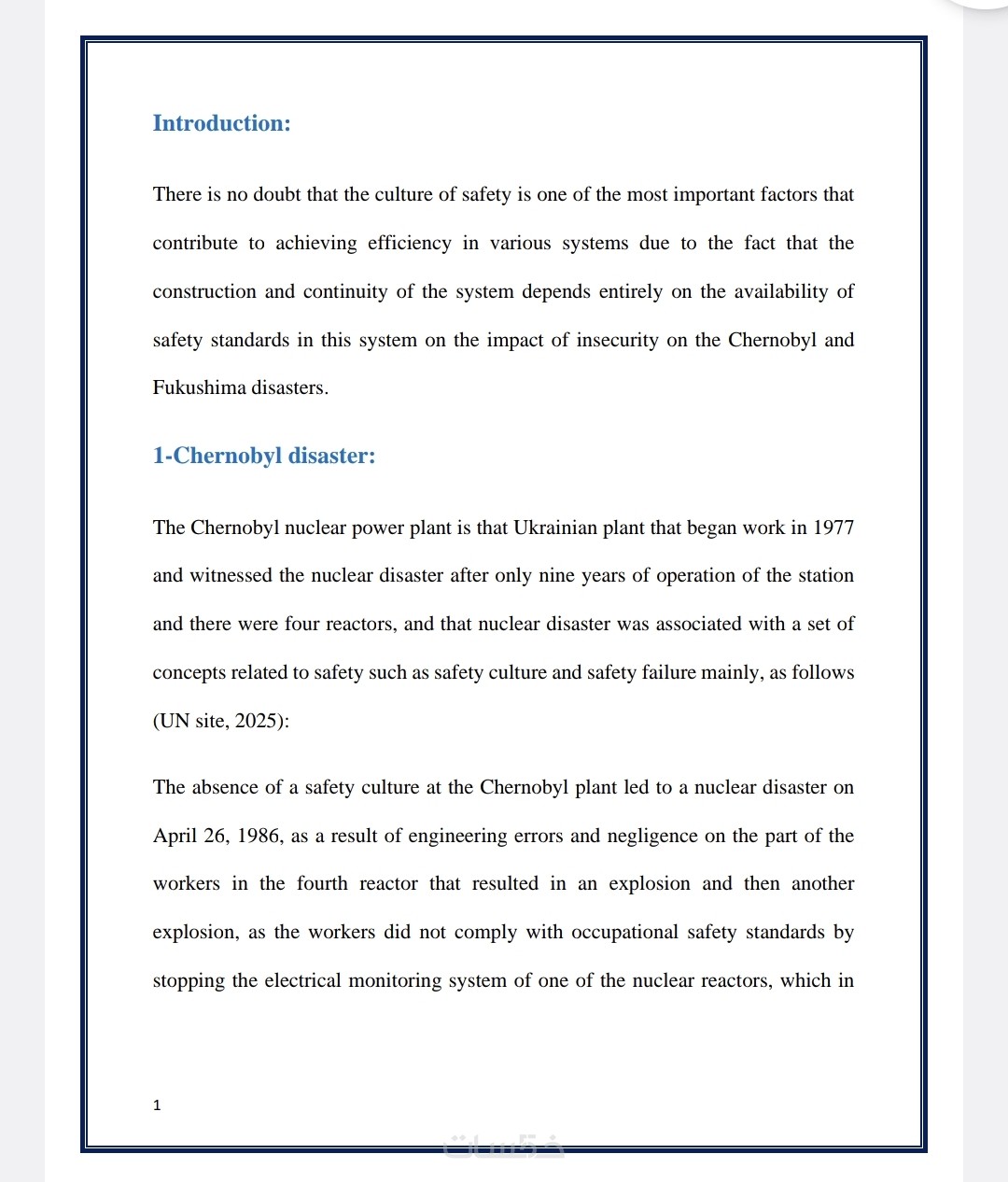 Introduction:

There is no doubt that the culture of safety is one of the most important factors that contribute to achieving efficiency in various systems due to the fact that the construction and continuity of the system depends entirely on the availability of safety standards in this system on the impact of insecurity on the Chernobyl and Fukushima disasters.

1-Chernobyl disaster:

The Chernobyl nuclear power plant is that Ukrainian plant that began work in 1977 and witnessed the nuclear disaster after only nine years of operation of the station and there were four reactors, and that nuclear disaster was associated with a set of concepts related to safety such as safety culture and safety failure mainly, as follows (UN site, 2025):

The absence of a safety culture at the Chernobyl plant led to a nuclear disaster on April 26, 1986, as a result of engineering errors and negligence on the part of the workers in the fourth reactor that resulted in an explosion and then another explosion, as the workers did not comply with occupational safety standards by stopping the electrical monitoring system of one of the nuclear reactors, which in

1

خمسات